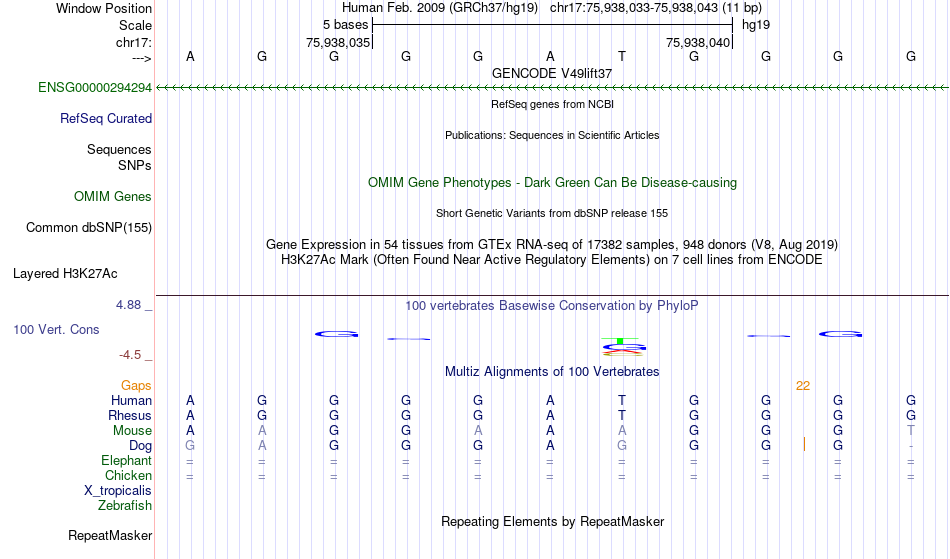 Window Position	Human Feb. 2009 (GRCh37/hg19)   chr17:75,938,033-75,938,043 (11 bp)
Scale	5 bases	hg19
chr17:	75,938,035	75,938,040
--->	A	G	G	G	G	A	T	G	G	G	G
GENCODE V49lift37
ENSG00000294294
RefSeq genes from NCBI
RefSeq Curated
Publications: Sequences in Scientific Articles
Sequences
SNPs
OMIM Gene Phenotypes - Dark Green Can Be Disease-causing
OMIM Genes
Short Genetic Variants from dbSNP release 155
Common dbSNP(155)
Gene Expression in 54 tissues from GTEx RNA-seq of 17382 samples, 948 donors (V8, Aug 2019)
H3K27Ac Mark (Often Found Near Active Regulatory Elements) on 7 cell lines from ENCODE
Layered H3K27Ac
4.88 _	100 vertebrates Basewise Conservation by PhyloP
100 Vert. Cons
-4.5 _
Multiz Alignments of 100 Vertebrates
Gaps	22
Human	A	G	G	G	G	A	T	G	G	G	G
Rhesus	A	G	G	G	G	A	T	G	G	G	G
Mouse	A	A	G	G	A	A	A	G	G	G	T
Dog	G	A	G	G	G	A	G	G	G	G	-
Elephant	=	=	=	=	=	=	=	=	=	=	=
Chicken	=	=	=	=	=	=	=	=	=	=	=
X_tropicalis
Zebrafish
Repeating Elements by RepeatMasker
RepeatMasker